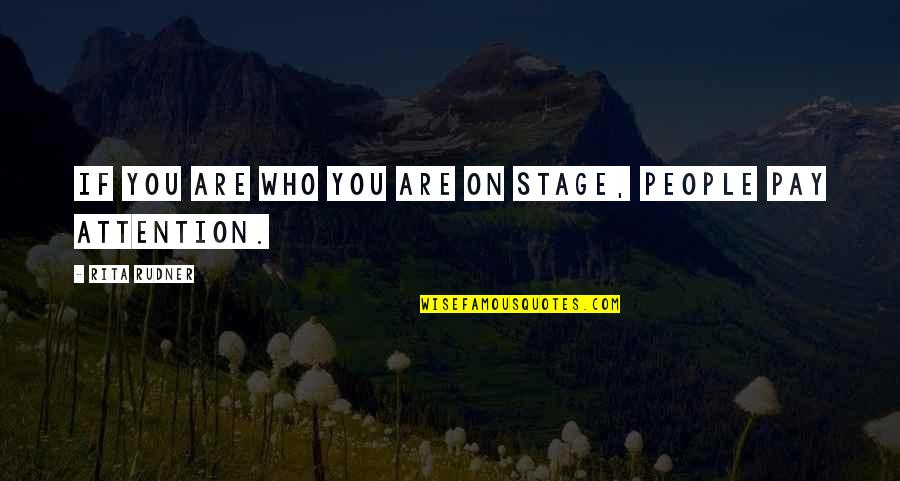 IF YOU ARE WHO YOU ARE ON STAGE, PEOPLE PAY ATTENTION.

- RITA RUDNER

WISEFAMOUSQUOTES.COM